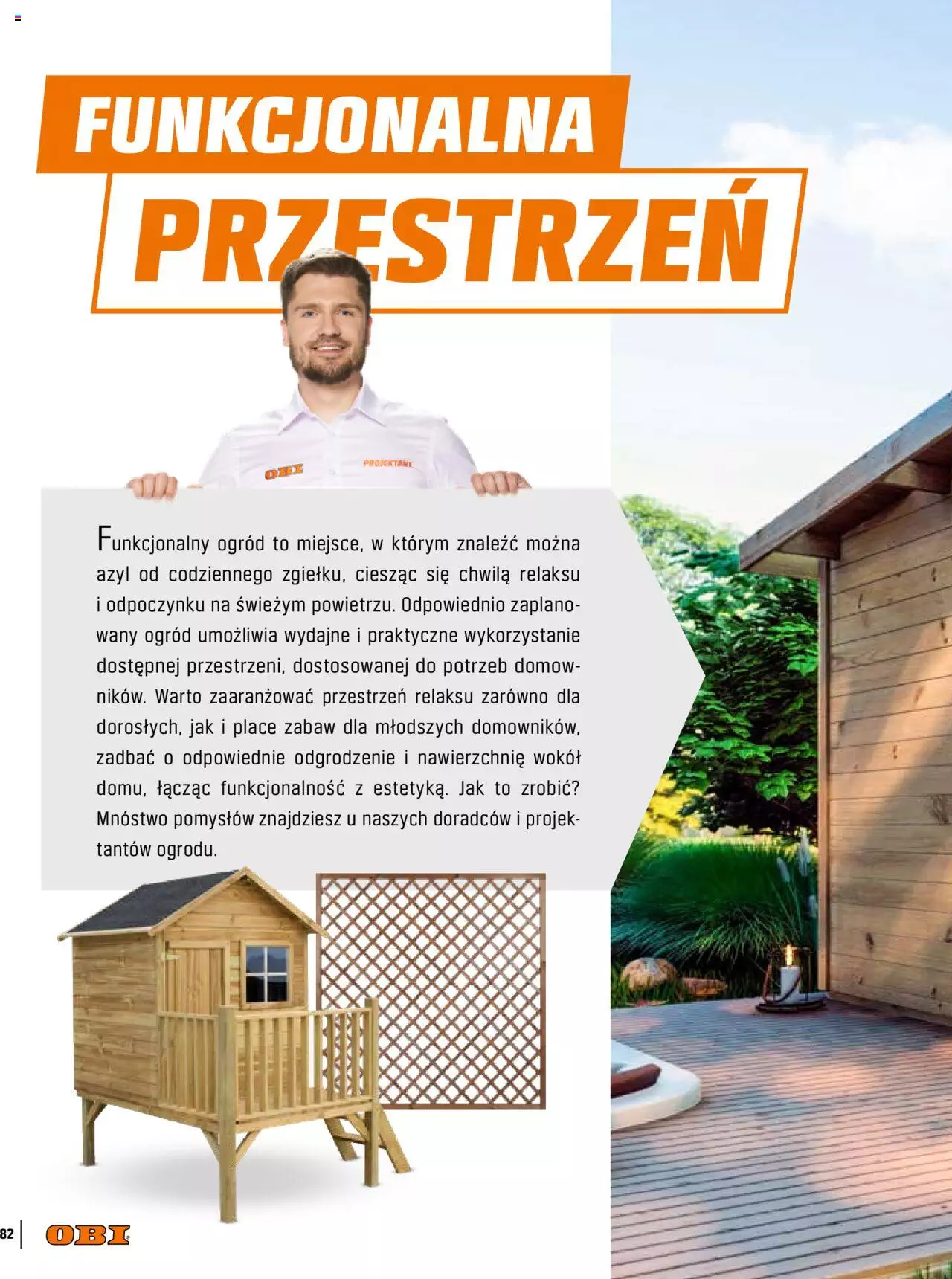 FUNKCJONALNA
PRZESTRZEŃ

OBI PROJEKTANT

Funkcjonalny ogród to miejsce, w którym znaleźć można azyl od codziennego zgiełku, ciesząc się chwilą relaksu i odpoczynku na świeżym powietrzu. Odpowiednio zaplanowany ogród umożliwia wydajne i praktyczne wykorzystanie dostępnej przestrzeni, dostosowanej do potrzeb domowników. Warto zaaranżować przestrzeń relaksu zarówno dla dorosłych, jak i place zabaw dla młodszych domowników, zadbać o odpowiednie odgrodzenie i nawierzchnię wokół domu, łącząc funkcjonalność z estetyką. Jak to zrobić? Mnóstwo pomysłów znajdziesz u naszych doradców i projektantów ogrodu.

82 OBI